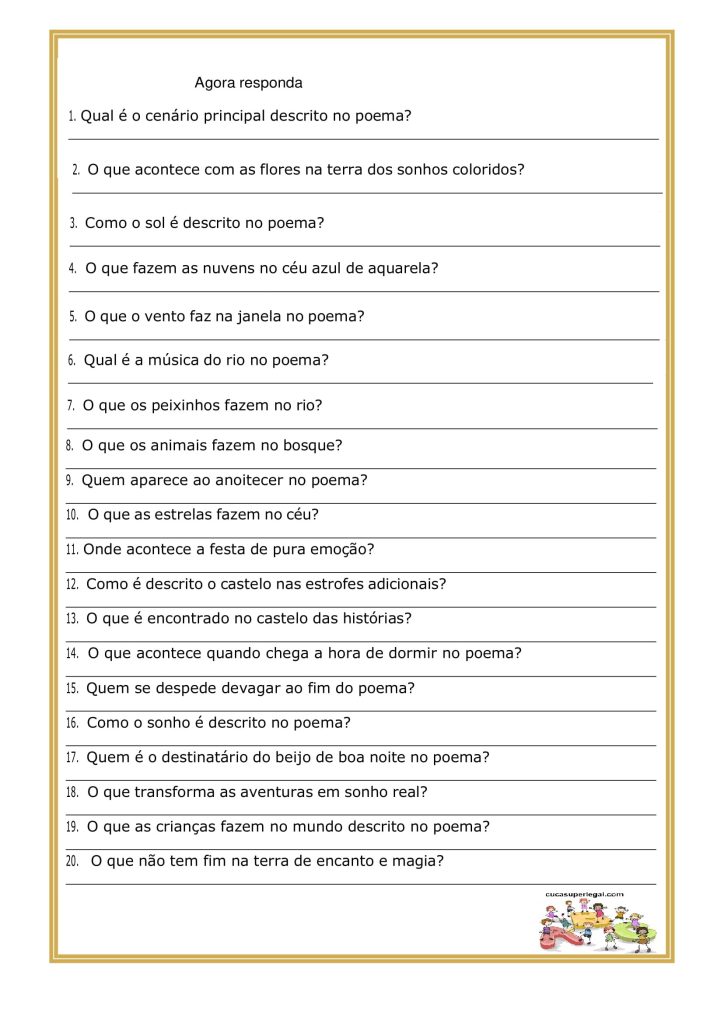 Agora responda

1. Qual é o cenário principal descrito no poema?

2. O que acontece com as flores na terra dos sonhos coloridos?

3. Como o sol é descrito no poema?

4. O que fazem as nuvens no céu azul de aquarela?

5. O que o vento faz na janela no poema?

6. Qual é a música do rio no poema?

7. O que os peixinhos fazem no rio?

8. O que os animais fazem no bosque?

9. Quem aparece ao anoitecer no poema?

10. O que as estrelas fazem no céu?

11. Onde acontece a festa de pura emoção?

12. Como é descrito o castelo nas estrofes adicionais?

13. O que é encontrado no castelo das histórias?

14. O que acontece quando chega a hora de dormir no poema?

15. Quem se despede devagar ao fim do poema?

16. Como o sonho é descrito no poema?

17. Quem é o destinatário do beijo de boa noite no poema?

18. O que transforma as aventuras em sonho real?

19. O que as crianças fazem no mundo descrito no poema?

20. O que não tem fim na terra de encanto e magia?

cucasuperlegal.com